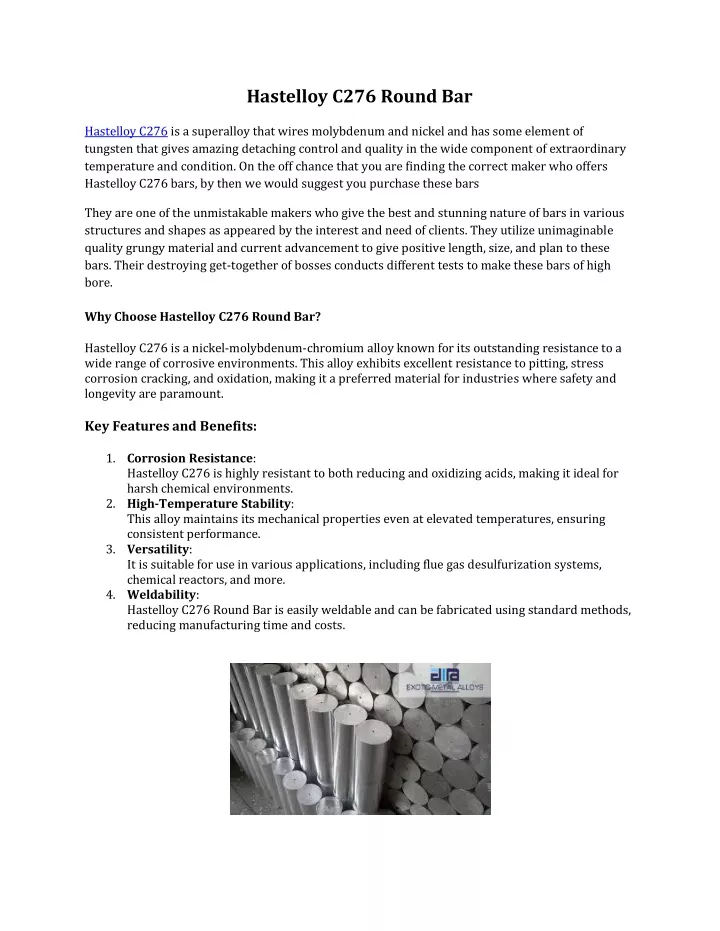 Hastelloy C276 Round Bar

Hastelloy C276 is a superalloy that wires molybdenum and nickel and has some element of tungsten that gives amazing detaching control and quality in the wide component of extraordinary temperature and condition. On the off chance that you are finding the correct maker who offers Hastelloy C276 bars, by then we would suggest you purchase these bars

They are one of the unmistakable makers who give the best and stunning nature of bars in various structures and shapes as appeared by the interest and need of clients. They utilize unimaginable quality grungy material and current advancement to give positive length, size, and plan to these bars. Their destroying get-together of bosses conducts different tests to make these bars of high bore.

Why Choose Hastelloy C276 Round Bar?

Hastelloy C276 is a nickel-molybdenum-chromium alloy known for its outstanding resistance to a wide range of corrosive environments. This alloy exhibits excellent resistance to pitting, stress corrosion cracking, and oxidation, making it a preferred material for industries where safety and longevity are paramount.

Key Features and Benefits:

1. Corrosion Resistance:
Hastelloy C276 is highly resistant to both reducing and oxidizing acids, making it ideal for harsh chemical environments.
2. High-Temperature Stability:
This alloy maintains its mechanical properties even at elevated temperatures, ensuring consistent performance.
3. Versatility:
It is suitable for use in various applications, including flue gas desulfurization systems, chemical reactors, and more.
4. Weldability:
Hastelloy C276 Round Bar is easily weldable and can be fabricated using standard methods, reducing manufacturing time and costs.

EXOTIC METAL ALLOYS